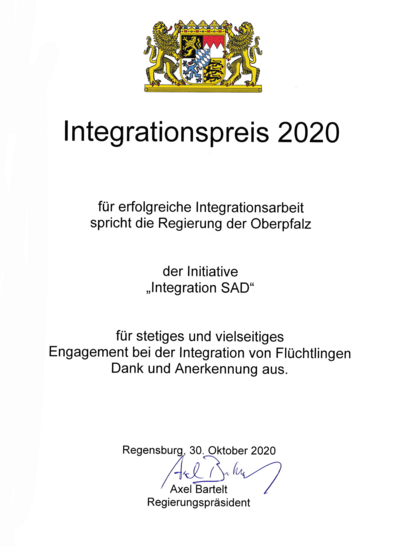 Integrationspreis 2020

für erfolgreiche Integrationsarbeit spricht die Regierung der Oberpfalz

der Initiative „Integration SAD“

für stetiges und vielseitiges Engagement bei der Integration von Flüchtlingen Dank und Anerkennung aus.

Regensburg, 30. Oktober 2020

Axel Bartelt

Axel Bartelt
Regierungspräsident